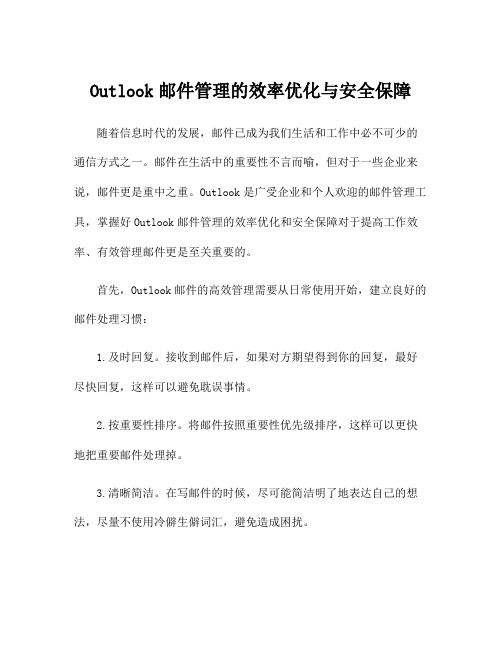 Outlook 邮件管理的效率优化与安全保障

随着信息时代的发展，邮件已成为我们生活和工作中必不可少的通信方式之一。邮件在生活中的重要性不言而喻，但对于一些企业来说，邮件更是重中之重。Outlook 是广受企业和个人欢迎的邮件管理工具，掌握好 Outlook 邮件管理的效率优化和安全保障对于提高工作效率、有效管理邮件更是至关重要的。

首先，Outlook 邮件的高效管理需要从日常使用开始，建立良好的邮件处理习惯：

1.及时回复。接收到邮件后，如果对方期望得到你的回复，最好尽快回复，这样可以避免耽误事情。

2.按重要性排序。将邮件按照重要性优先级排序，这样可以更快地把重要邮件处理掉。

3.清晰简洁。在写邮件的时候，尽可能简洁明了地表达自己的想法，尽量不使用冷僻生僻词汇，避免造成困扰。